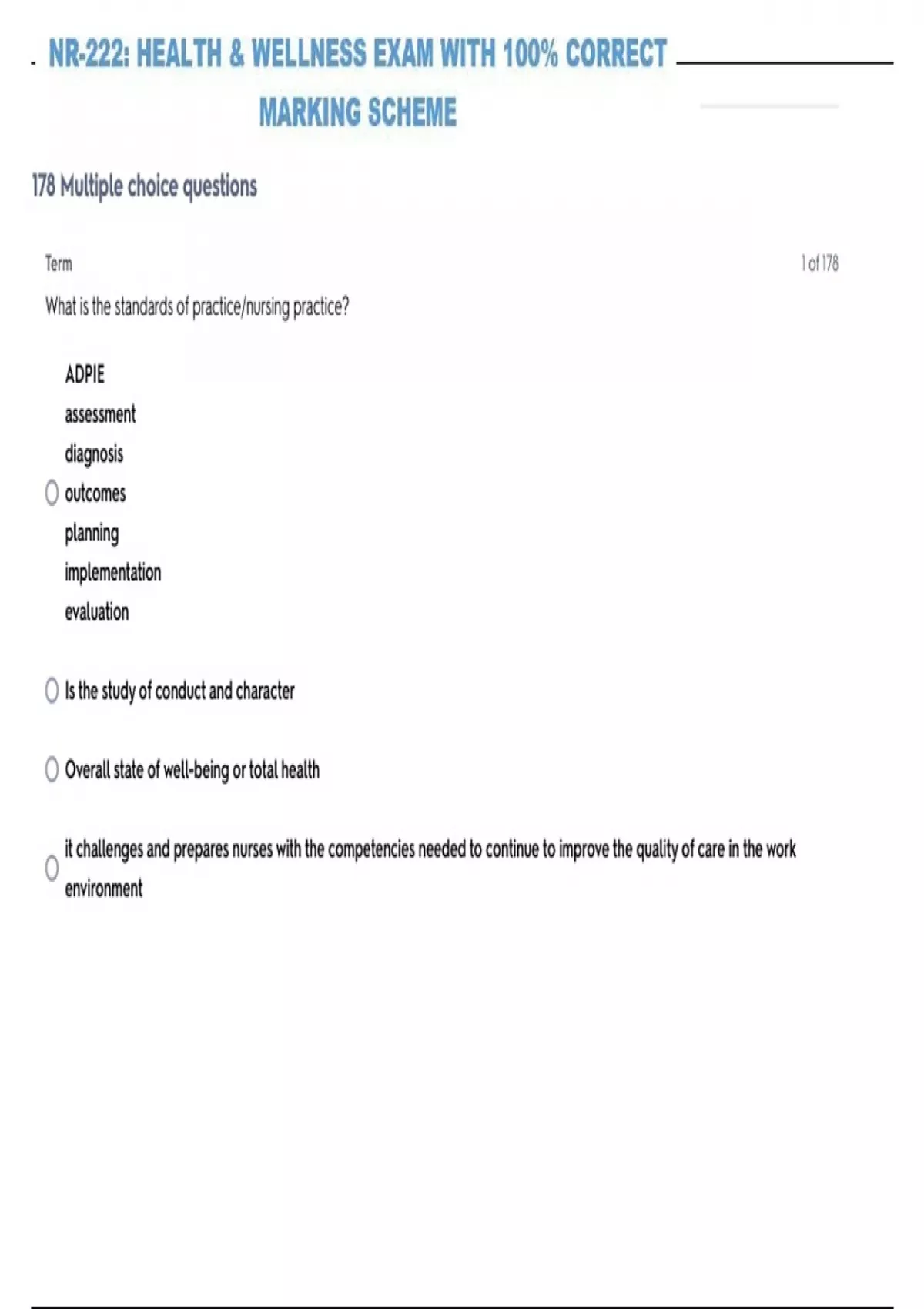 NR-222: HEALTH & WELLNESS EXAM WITH 100% CORRECT MARKING SCHEME

178 Multiple choice questions

Term

1 of 178

What is the standards of practice/nursing practice?

ADPIE
assessment
diagnosis
outcomes
planning
implementation
evaluation

Is the study of conduct and character

Overall state of well-being or total health

it challenges and prepares nurses with the competencies needed to continue to improve the quality of care in the work environment